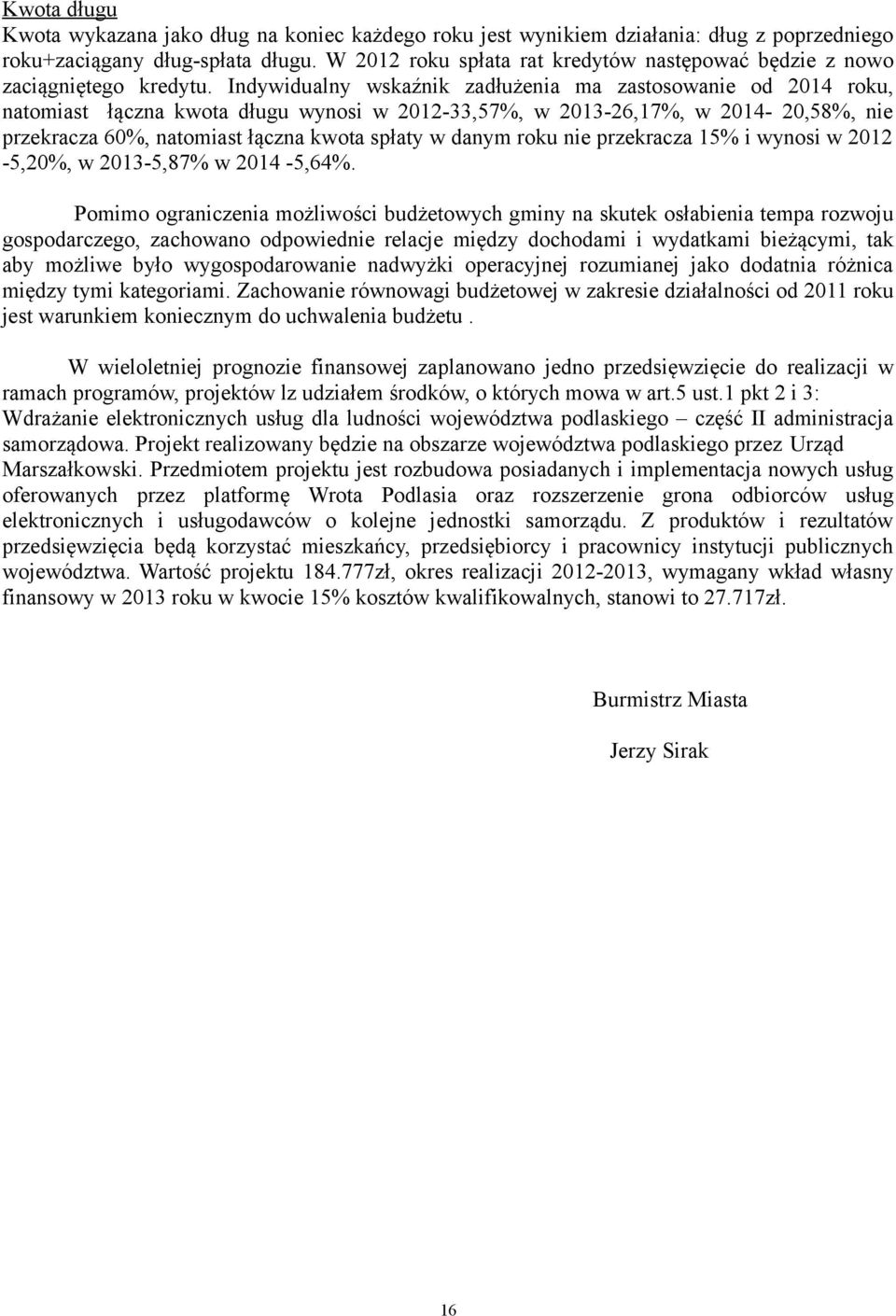 Kwota długu
Kwota wykazana jako dług na koniec każdego roku jest wynikiem działania: dług z poprzedniego roku+zaciągany dług-spłata długu. W 2012 roku spłata rat kredytów następować będzie z nowo zaciągniętego kredytu. Indywidualny wskaźnik zadłużenia ma zastosowanie od 2014 roku, natomiast łączna kwota długu wynosi w 2012-33,57%, w 2013-26,17%, w 2014- 20,58%, nie przekracza 60%, natomiast łączna kwota spłaty w danym roku nie przekracza 15% i wynosi w 2012 -5,20%, w 2013-5,87% w 2014 -5,64%.

Pomimo ograniczenia możliwości budżetowych gminy na skutek osłabienia tempa rozwoju gospodarczego, zachowano odpowiednie relacje między dochodami i wydatkami bieżącymi, tak aby możliwe było wygospodarowanie nadwyżki operacyjnej rozumianej jako dodatnia różnica między tymi kategoriami. Zachowanie równowagi budżetowej w zakresie działalności od 2011 roku jest warunkiem koniecznym do uchwalenia budżetu .

W wieloletniej prognozie finansowej zaplanowano jedno przedsięwzięcie do realizacji w ramach programów, projektów lz udziałem środków, o których mowa w art.5 ust.1 pkt 2 i 3: Wdrażanie elektronicznych usług dla ludności województwa podlaskiego – część II administracja samorządowa. Projekt realizowany będzie na obszarze województwa podlaskiego przez Urząd Marszałkowski. Przedmiotem projektu jest rozbudowa posiadanych i implementacja nowych usług oferowanych przez platformę Wrota Podlasia oraz rozszerzenie grona odbiorców usług elektronicznych i usługodawców o kolejne jednostki samorządu. Z produktów i rezultatów przedsięwzięcia będą korzystać mieszkańcy, przedsiębiorcy i pracownicy instytucji publicznych województwa. Wartość projektu 184.777zł, okres realizacji 2012-2013, wymagany wkład własny finansowy w 2013 roku w kwocie 15% kosztów kwalifikowalnych, stanowi to 27.717zł.

Burmistrz Miasta

Jerzy Sirak

16